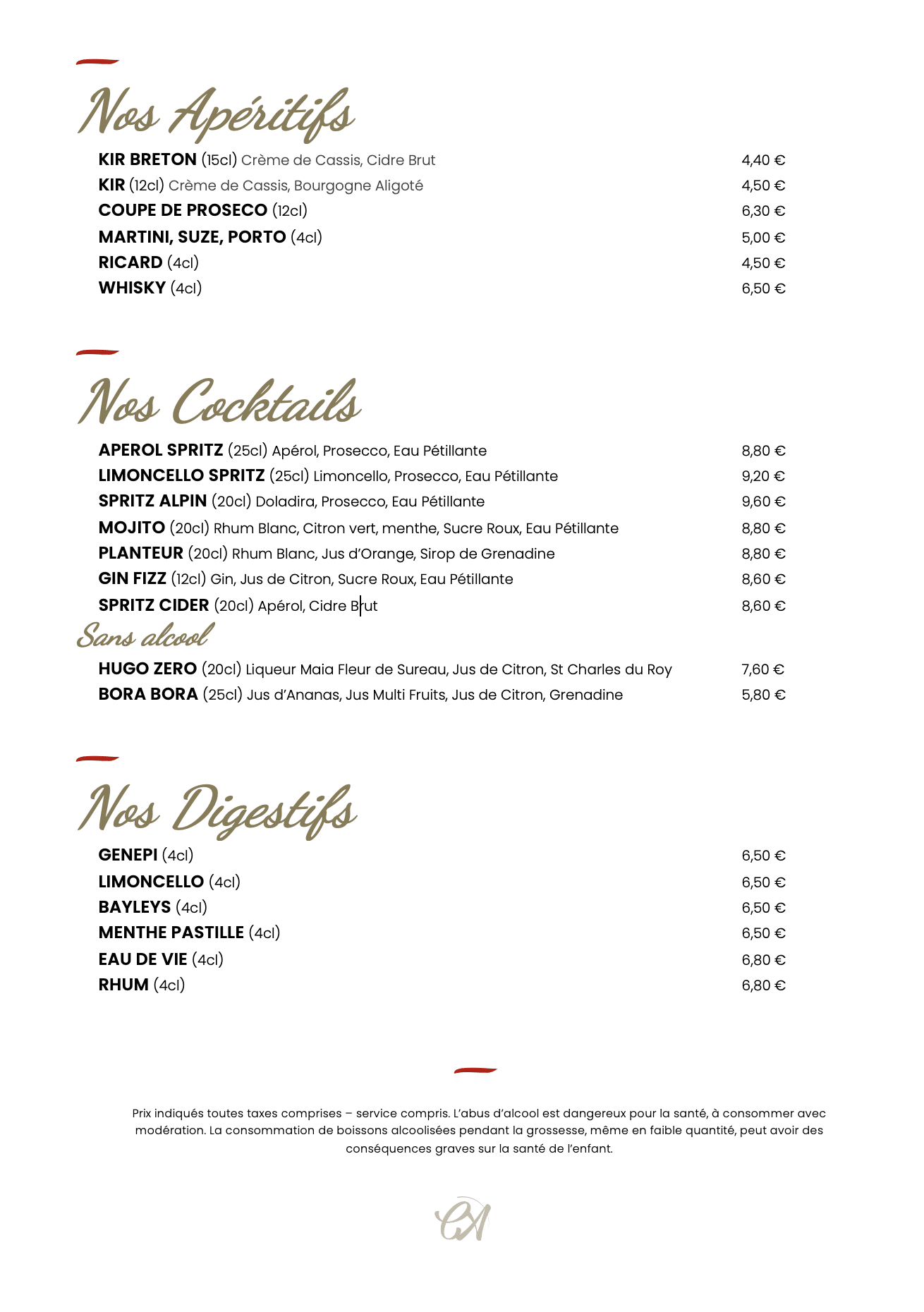 Nos Apéritifs

KIR BRETON (15cl) Crème de Cassis, Cidre Brut 4,40 €
KIR (12cl) Crème de Cassis, Bourgogne Aligoté 4,50 €
COUPE DE PROSECO (12cl) 6,30 €
MARTINI, SUZE, PORTO (4cl) 5,00 €
RICARD (4cl) 4,50 €
WHISKY (4cl) 6,50 €

Nos Cocktails

APEROL SPRITZ (25cl) Apérol, Prosecco, Eau Pétillante 8,80 €
LIMONCELLO SPRITZ (25cl) Limoncello, Prosecco, Eau Pétillante 9,20 €
SPRITZ ALPIN (20cl) Doladira, Prosecco, Eau Pétillante 9,60 €
MOJITO (20cl) Rhum Blanc, Citron vert, menthe, Sucre Roux, Eau Pétillante 8,80 €
PLANTEUR (20cl) Rhum Blanc, Jus d'Orange, Sirop de Grenadine 8,80 €
GIN FIZZ (12cl) Gin, Jus de Citron, Sucre Roux, Eau Pétillante 8,60 €
SPRITZ CIDER (20cl) Apérol, Cidre Brut 8,60 €

Sans alcool

HUGO ZERO (20cl) Liqueur Maia Fleur de Sureau, Jus de Citron, St Charles du Roy 7,60 €
BORA BORA (25cl) Jus d'Ananas, Jus Multi Fruits, Jus de Citron, Grenadine 5,80 €

Nos Digestifs

GENEPI (4cl) 6,50 €
LIMONCELLO (4cl) 6,50 €
BAYLEYS (4cl) 6,50 €
MENTHE PASTILLE (4cl) 6,50 €
EAU DE VIE (4cl) 6,80 €
RHUM (4cl) 6,80 €

Prix indiqués toutes taxes comprises – service compris. L'abus d'alcool est dangereux pour la santé, à consommer avec modération. La consommation de boissons alcoolisées pendant la grossesse, même en faible quantité, peut avoir des conséquences graves sur la santé de l'enfant.

CA